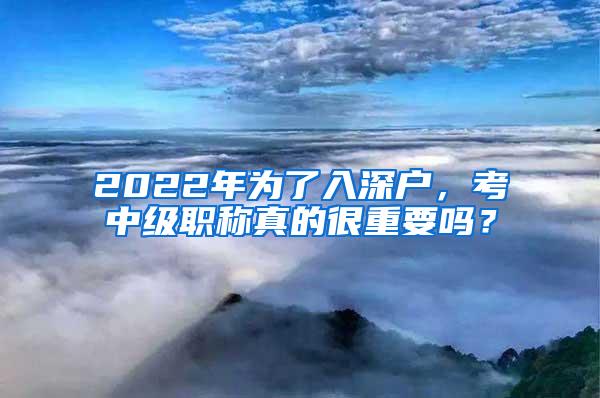 2022年为了入深户，考中级职称真的很重要吗？